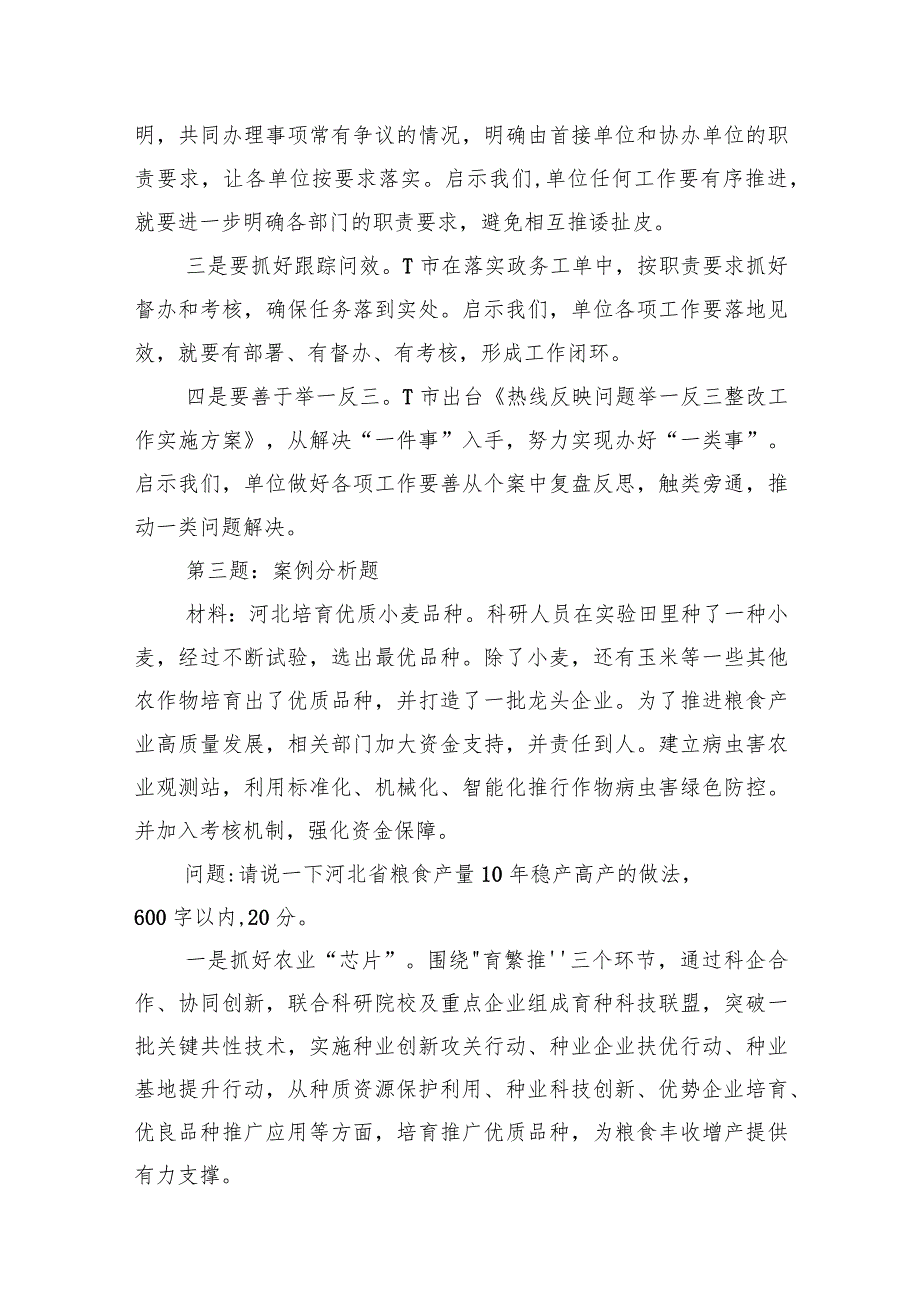 明，共同办理事项常有争议的情况，明确由首接单位和协办单位的职责要求，让各单位按要求落实。启示我们,单位任何工作要有序推进，就要进一步明确各部门的职责要求，避免相互推诿扯皮。

三是要抓好跟踪问效。T市在落实政务工单中，按职责要求抓好督办和考核，确保任务落到实处。启示我们，单位各项工作要落地见效，就要有部署、有督办、有考核，形成工作闭环。

四是要善于举一反三。T市出台《热线反映问题举一反三整改工作实施方案》，从解决“一件事”入手，努力实现办好“一类事”。启示我们，单位做好各项工作要善从个案中复盘反思，触类旁通，推动一类问题解决。

第三题：案例分析题

材料：河北培育优质小麦品种。科研人员在实验田里种了一种小麦，经过不断试验，选出最优品种。除了小麦，还有玉米等一些其他农作物培育出了优质品种，并打造了一批龙头企业。为了推进粮食产业高质量发展，相关部门加大资金支持，并责任到人。建立病虫害农业观测站，利用标准化、机械化、智能化推行作物病虫害绿色防控。并加入考核机制，强化资金保障。

问题:请说一下河北省粮食产量10年稳产高产的做法，600字以内,20分。

一是抓好农业“芯片”。围绕"育繁推''三个环节，通过科企合作、协同创新，联合科研院校及重点企业组成育种科技联盟，突破一批关键共性技术，实施种业创新攻关行动、种业企业扶优行动、种业基地提升行动，从种质资源保护利用、种业科技创新、优势企业培育、优良品种推广应用等方面，培育推广优质品种，为粮食丰收增产提供有力支撑。